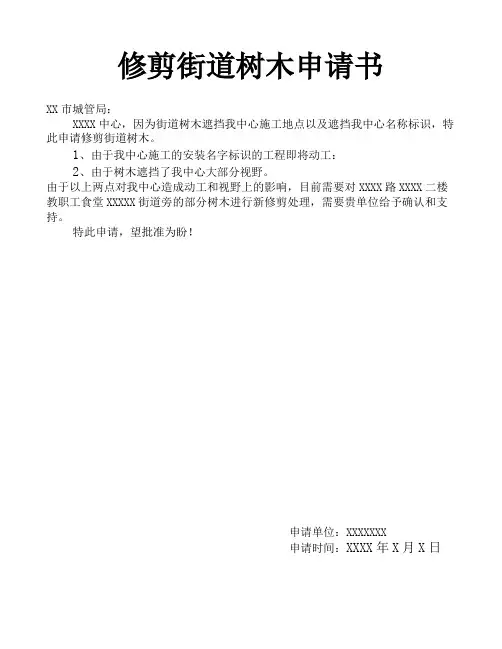 修剪街道树木申请书

XX 市城管局：

XXXX 中心，因为街道树木遮挡我中心施工地点以及遮挡我中心名称标识，特此申请修剪街道树木。

1、由于我中心施工的安装名字标识的工程即将动工；

2、由于树木遮挡了我中心大部分视野。

由于以上两点对我中心造成动工和视野上的影响，目前需要对 XXXX 路 XXXX 二楼教职工食堂 XXXXX 街道旁的部分树木进行新修剪处理，需要贵单位给予确认和支持。

特此申请，望批准为盼！

申请单位：XXXXXXX
申请时间：XXXX 年 X 月 X 日